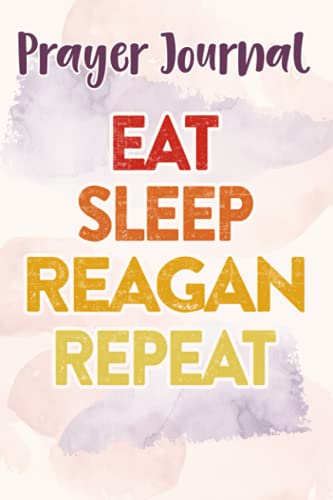 Prayer Journal

EAT
SLEEP
REAGAN
REPEAT